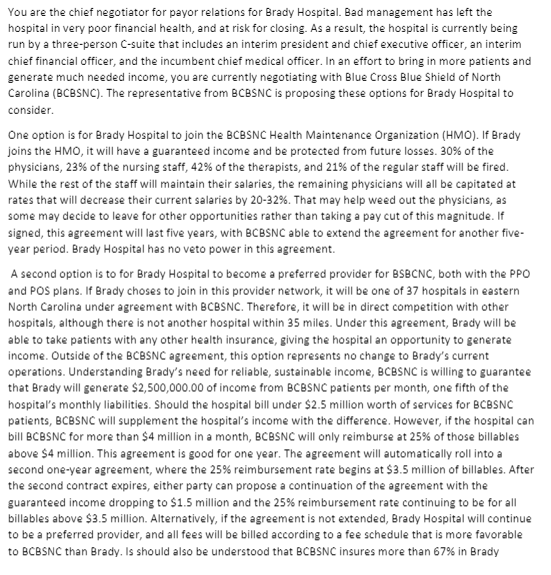 You are the chief negotiator for payor relations for Brady Hospital. Bad management has left the hospital in very poor financial health, and at risk for closing. As a result, the hospital is currently being run by a three-person C-suite that includes an interim president and chief executive officer, an interim chief financial officer, and the incumbent chief medical officer. In an effort to bring in more patients and generate much needed income, you are currently negotiating with Blue Cross Blue Shield of North Carolina (BCBSNC). The representative from BCBSNC is proposing these options for Brady Hospital to consider.

One option is for Brady Hospital to join the BCBSNC Health Maintenance Organization (HMO). If Brady joins the HMO, it will have a guaranteed income and be protected from future losses. 30% of the physicians, 23% of the nursing staff, 42% of the therapists, and 21% of the regular staff will be fired. While the rest of the staff will maintain their salaries, the remaining physicians will all be capitated at rates that will decrease their current salaries by 20-32%. That may help weed out the physicians, as some may decide to leave for other opportunities rather than taking a pay cut of this magnitude. If signed, this agreement will last five years, with BCBSNC able to extend the agreement for another five-year period. Brady Hospital has no veto power in this agreement.

A second option is to for Brady Hospital to become a preferred provider for BSBCNC, both with the PPO and POS plans. If Brady choses to join in this provider network, it will be one of 37 hospitals in eastern North Carolina under agreement with BCBSNC. Therefore, it will be in direct competition with other hospitals, although there is not another hospital within 35 miles. Under this agreement, Brady will be able to take patients with any other health insurance, giving the hospital an opportunity to generate income. Outside of the BCBSNC agreement, this option represents no change to Brady's current operations. Understanding Brady's need for reliable, sustainable income, BCBSNC is willing to guarantee that Brady will generate \$2,500,000.00 of income from BCBSNC patients per month, one fifth of the hospital's monthly liabilities. Should the hospital bill under \$2.5 million worth of services for BCBSNC patients, BCBSNC will supplement the hospital's income with the difference. However, if the hospital can bill BCBSNC for more than \$4 million in a month, BCBSNC will only reimburse at 25% of those billables above \$4 million. This agreement is good for one year. The agreement will automatically roll into a second one-year agreement, where the 25% reimbursement rate begins at \$3.5 million of billables. After the second contract expires, either party can propose a continuation of the agreement with the guaranteed income dropping to \$1.5 million and the 25% reimbursement rate continuing to be for all billables above \$3.5 million. Alternatively, if the agreement is not extended, Brady Hospital will continue to be a preferred provider, and all fees will be billed according to a fee schedule that is more favorable to BCBSNC than Brady. Is should also be understood that BCBSNC insures more than 67% in Brady